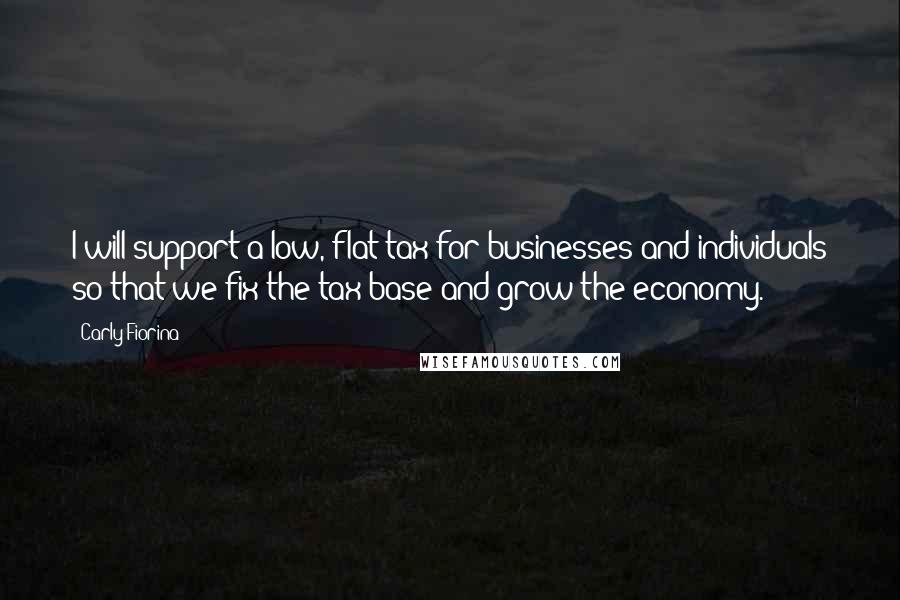 I will support a low, flat tax for businesses and individuals so that we fix the tax base and grow the economy.

Carly Fiorina

WISEFAMOUSQUOTES.COM